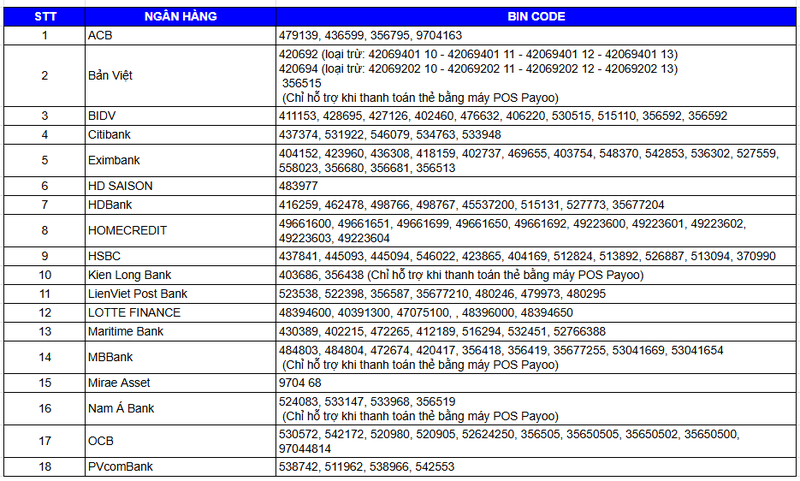 | STT | NGÂN HÀNG | BIN CODE |
|---|---|---|
| 1 | ACB | 479139, 436599, 356795, 9704163 |
| 2 | Bản Việt | 420692 (loại trừ: 42069401 10 - 42069401 11 - 42069401 12 - 42069401 13) 420694 (loại trừ: 42069202 10 - 42069202 11 - 42069202 12 - 42069202 13) 356515 (Chỉ hỗ trợ khi thanh toán thẻ bằng máy POS Payoo) |
| 3 | BIDV | 411153, 428695, 427126, 402460, 476632, 406220, 530515, 515110, 356592, 356592 |
| 4 | Citibank | 437374, 531922, 546079, 534763, 533948 |
| 5 | Eximbank | 404152, 423960, 436308, 418159, 402737, 469655, 403754, 548370, 542853, 536302, 527559, 558023, 356680, 356681, 356513 |
| 6 | HD SAISON | 483977 |
| 7 | HDBank | 416259, 462478, 498766, 498767, 45537200, 515131, 527773, 35677204 |
| 8 | HOMECREDIT | 49661600, 49661651, 49661699, 49661650, 49661692, 49223600, 49223601, 49223602, 49223603, 49223604 |
| 9 | HSBC | 437841, 445093, 445094, 546022, 423865, 404169, 512824, 513892, 526887, 513094, 370990 |
| 10 | Kien Long Bank | 403686, 356438 (Chỉ hỗ trợ khi thanh toán thẻ bằng máy POS Payoo) |
| 11 | LienViet Post Bank | 523538, 522398, 356587, 35677210, 480246, 479973, 480295 |
| 12 | LOTTE FINANCE | 48394600, 40391300, 47075100, , 48396000, 48394650 |
| 13 | Maritime Bank | 430389, 402215, 472265, 412189, 516294, 532451, 52766388 |
| 14 | MBBank | 484803, 484804, 472674, 420417, 356418, 356419, 35677255, 53041669, 53041654 (Chỉ hỗ trợ khi thanh toán thẻ bằng máy POS Payoo) |
| 15 | Mirae Asset | 9704 68 |
| 16 | Nam Á Bank | 524083, 533147, 533968, 356519 (Chỉ hỗ trợ khi thanh toán thẻ bằng máy POS Payoo) |
| 17 | OCB | 530572, 542172, 520980, 520905, 52624250, 356505, 35650505, 35650502, 35650500, 97044814 |
| 18 | PVcomBank | 538742, 511962, 538966, 542553 |